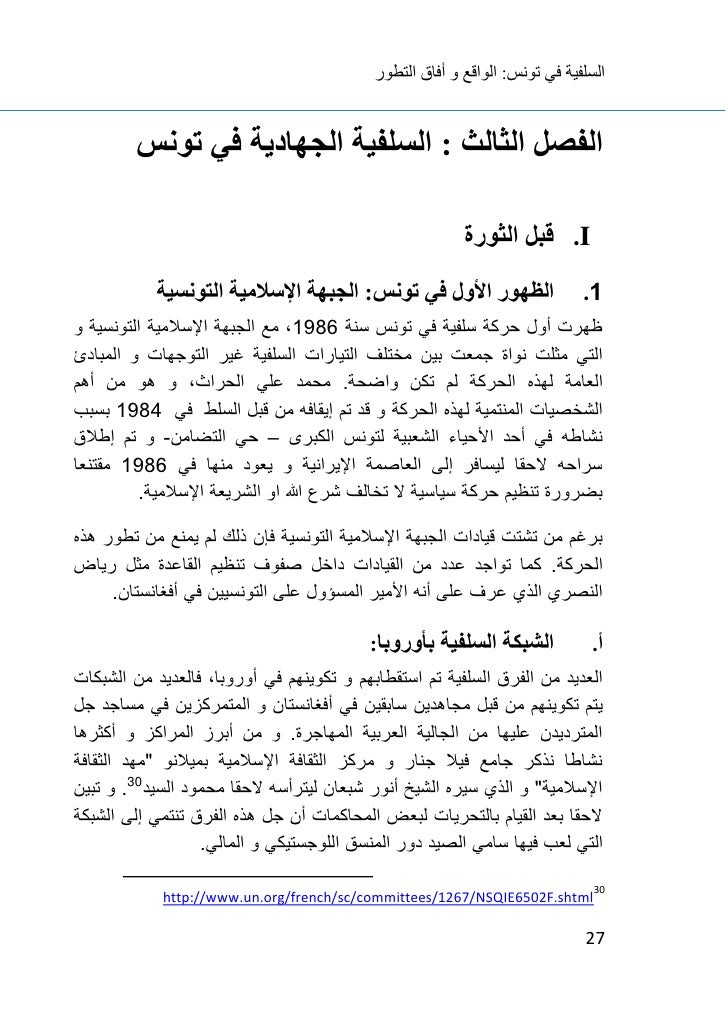 السلفية في تونس: الواقع و آفاق التطور

الفصل الثالث : السلفية الجهادية في تونس

I. قبل الثورة

1. الظهور الأول في تونس: الجبهة الإسلامية التونسية

ظهرت أول حركة سلفية في تونس سنة 1986، مع الجبهة الإسلامية التونسية و التي مثلت نواة جمعت بين مختلف التيارات السلفية غير التوجهات و المبادئ العامة لهذه الحركة لم تكن واضحة. محمد علي الحراث، و هو من أهم الشخصيات المنتمية لهذه الحركة و قد تم إيقافه من قبل السلط في 1984 بسبب نشاطه في أحد الأحياء الشعبية لتونس الكبرى – حي التضامن- و تم إطلاق سراحه لاحقا ليسافر إلى العاصمة الإيرانية و يعود منها في 1986 مقتنعا بضرورة تنظيم حركة سياسية لا تخالف شرع الله او الشريعة الإسلامية.

برغم من تشتت قيادات الجبهة الإسلامية التونسية فإن ذلك لم يمنع من تطور هذه الحركة. كما تواجد عدد من القيادات داخل صفوف تنظيم القاعدة مثل رياض النصري الذي عرف على أنه الأمير المسؤول على التونسيين في أفغانستان.

أ. الشبكة السلفية بأوروبا:

العديد من الفرق السلفية تم استقطابهم و تكوينهم في أوروبا، فالعديد من الشبكات يتم تكوينهم من قبل مجاهدين سابقين في أفغانستان و المتمركزين في مساجد جل المترددين عليها من الجالية العربية المهاجرة. و من أبرز المراكز و أكثرها نشاطا نذكر جامع فيلا جنار و مركز الثقافة الإسلامية بميلانو "مهد الثقافة الإسلامية" و الذي سيره الشيخ أنور شبعان ليترأسه لاحقا محمود السيد$^{30}$. و تبين لاحقا بعد القيام بالتحريات لبعض المحاكمات أن جل هذه الفرق تنتمي إلى الشبكة التي لعب فيها سامي الصيد دور المنسق اللوجستيكي و المالي.

$^{30}$ http://www.un.org/french/sc/committees/1267/NSQIE6502F.shtml

27